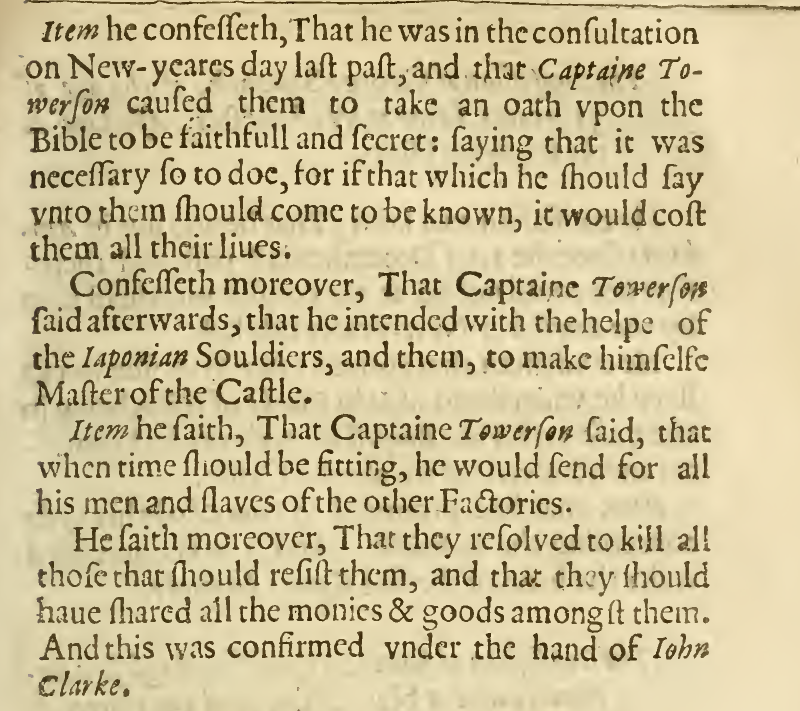 Item he confeſſeth, That he was in the conſultation on New-yeares day laſt paſt, and that Captaine Towerſon cauſed them to take an oath vpon the Bible to be faithfull and ſecret: ſaying that it was neceſſary ſo to doe, for if that which he ſhould ſay vnto them ſhould come to be known, it would coſt them all their liues.

Confeſſeth moreover, That Captaine Towerſon ſaid afterwards, that he intended with the helpe of the Iaponian Souldiers, and them, to make himſelfe Maſter of the Caſtle.

Item he ſaith, That Captaine Towerſon ſaid, that when time ſhould be fitting, he would ſend for all his men and ſlaves of the other Factories.

He ſaith moreover, That they reſolved to kill all thoſe that ſhould reſiſt them, and that they ſhould haue ſhared all the monies & goods amongſt them. And this was confirmed vnder the hand of Iohn Clarke.